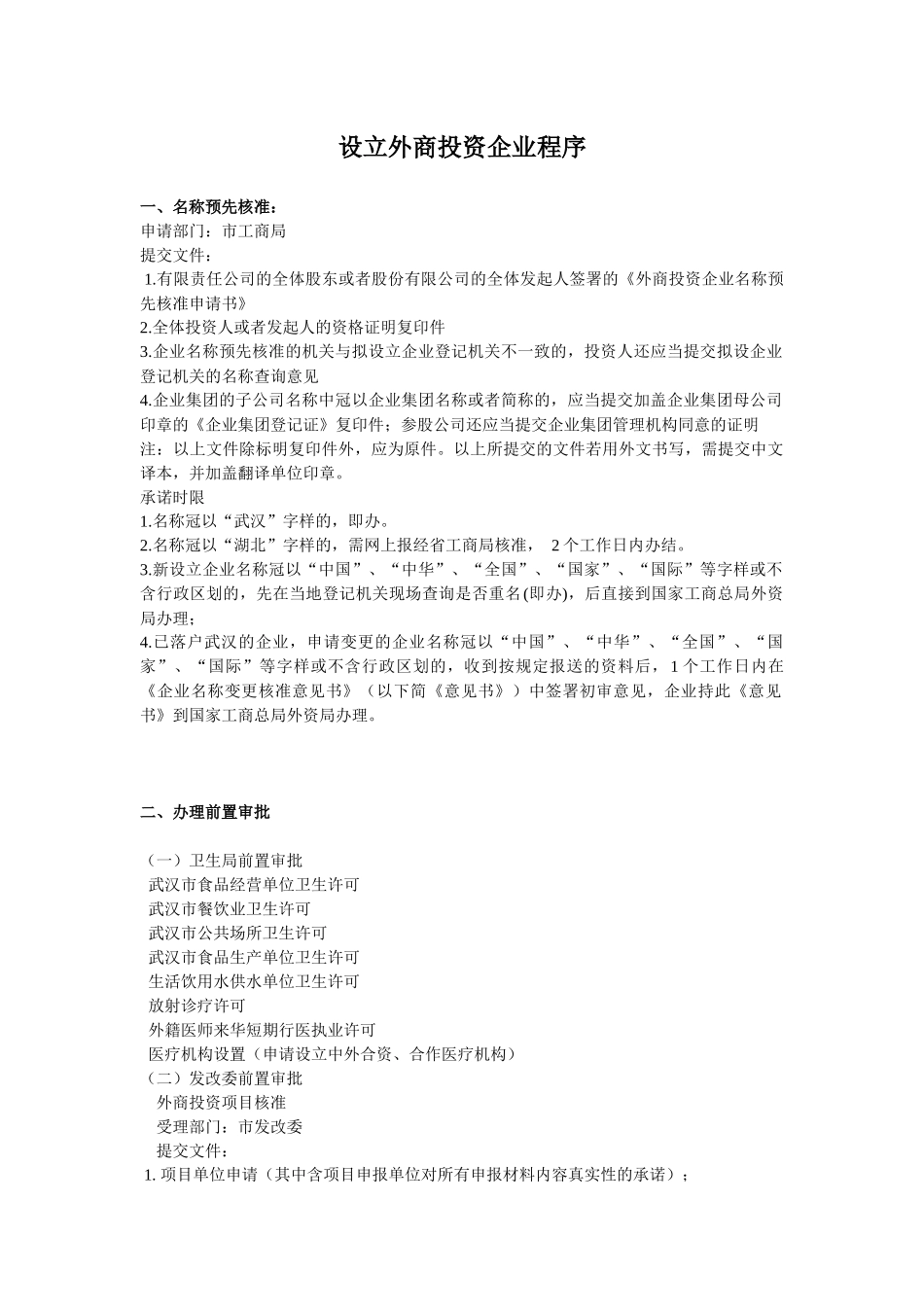 设立外商投资企业程序

一、名称预先核准：
申请部门：市工商局
提交文件：
1.有限责任公司的全体股东或者股份有限公司的全体发起人签署的《外商投资企业名称预先核准申请书》
2.全体投资人或者发起人的资格证明复印件
3.企业名称预先核准的机关与拟设立企业登记机关不一致的，投资人还应当提交拟设企业登记机关的名称查询意见
4.企业集团的子公司名称中冠以企业集团名称或者简称的，应当提交加盖企业集团母公司印章的《企业集团登记证》复印件；参股公司还应当提交企业集团管理机构同意的证明
注：以上文件除标明复印件外，应为原件。以上所提交的文件若用外文书写，需提交中文译本，并加盖翻译单位印章。
承诺时限
1.名称冠以“武汉”字样的，即办。
2.名称冠以“湖北”字样的，需网上报经省工商局核准， 2 个工作日内办结。
3.新设立企业名称冠以“中国”、“中华”、“全国”、“国家”、“国际”等字样或不含行政区划的，先在当地登记机关现场查询是否重名(即办)，后直接到国家工商总局外资局办理；
4.已落户武汉的企业，申请变更的企业名称冠以“中国”、“中华”、“全国”、“国家”、“国际”等字样或不含行政区划的，收到按规定报送的资料后，1 个工作日内在《企业名称变更核准意见书》（以下简《意见书》）中签署初审意见，企业持此《意见书》到国家工商总局外资局办理。

二、办理前置审批

（一）卫生局前置审批
武汉市食品经营单位卫生许可
武汉市餐饮业卫生许可
武汉市公共场所卫生许可
武汉市食品生产单位卫生许可
生活饮用水供水单位卫生许可
放射诊疗许可
外籍医师来华短期行医执业许可
医疗机构设置（申请设立中外合资、合作医疗机构）
（二）发改委前置审批
外商投资项目核准
受理部门：市发改委
提交文件：
1. 项目单位申请（其中含项目申报单位对所有申报材料内容真实性的承诺）；